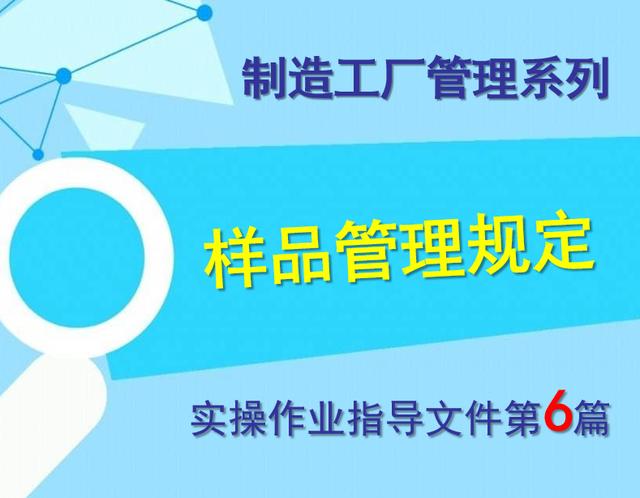 制造工厂管理系列

样品管理规定

实操作业指导文件第6篇